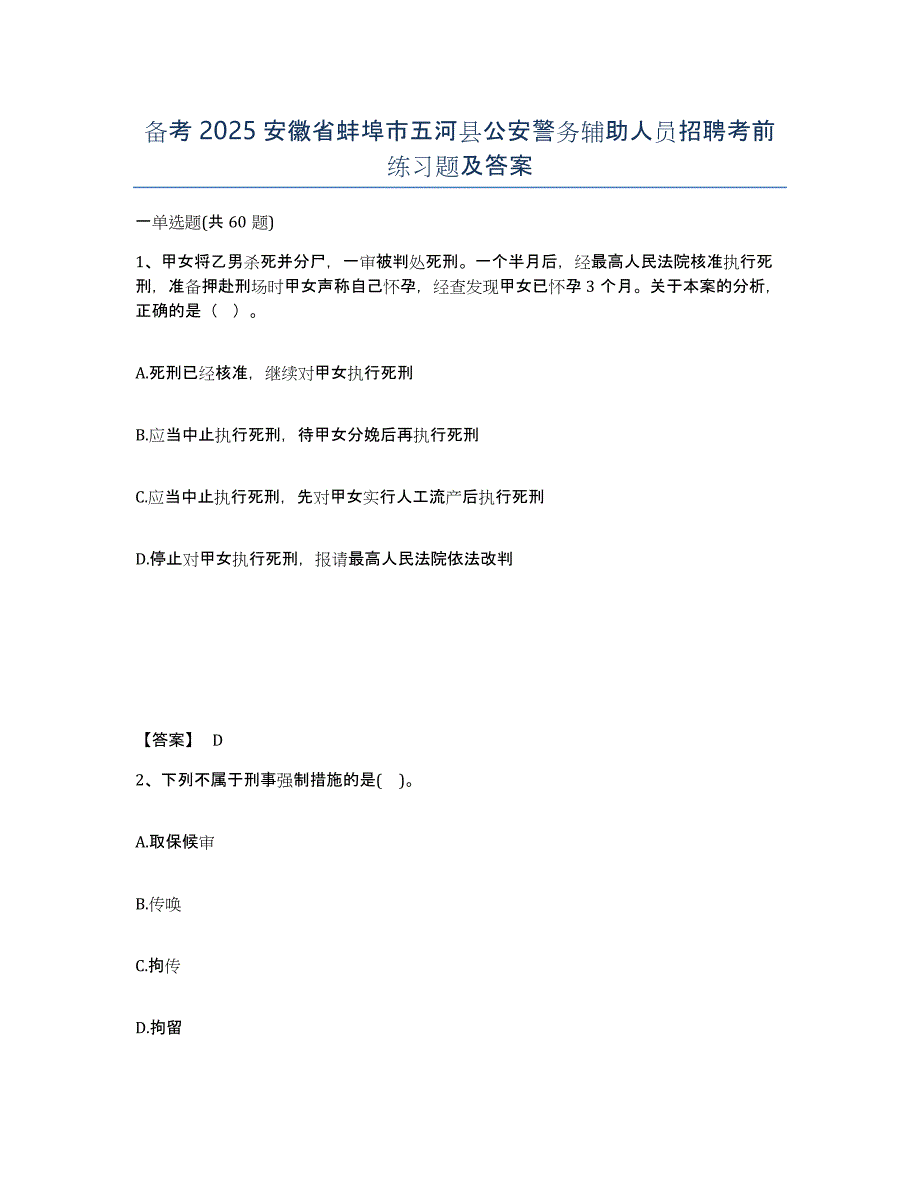 备考 2025 安徽省蚌埠市五河县公安警务辅助人员招聘考前练习题及答案

一单选题(共 60 题)

1、甲女将乙男杀死并分尸，一审被判处死刑。一个半月后，经最高人民法院核准执行死刑，准备押赴刑场时甲女声称自己怀孕，经查发现甲女已怀孕 3 个月。关于本案的分析，正确的是（ ）。

A.死刑已经核准，继续对甲女执行死刑

B.应当中止执行死刑，待甲女分娩后再执行死刑

C.应当中止执行死刑，先对甲女实行人工流产后执行死刑

D.停止对甲女执行死刑，报请最高人民法院依法改判

【答案】 D

2、下列不属于刑事强制措施的是( )。

A.取保候审

B.传唤

C.拘传

D.拘留